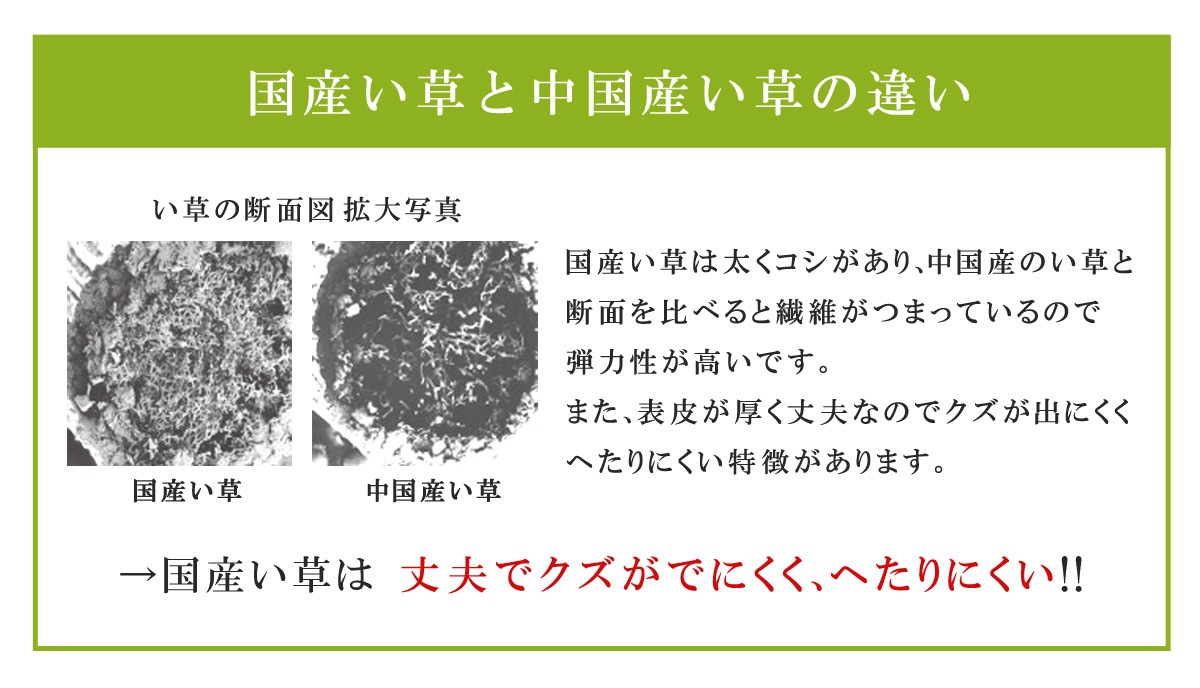 国産い草と中国産い草の違い

い草の断面図 拡大写真

国産い草

中国産い草

国産い草は太くコシがあり、中国産のい草と断面を比べると繊維がつまっているので弾力性が高いです。
また、表皮が厚く丈夫なのでクズが出にくくへたりにくい特徴があります。

→国産い草は 丈夫でクズがでにくく、へたりにくい!!